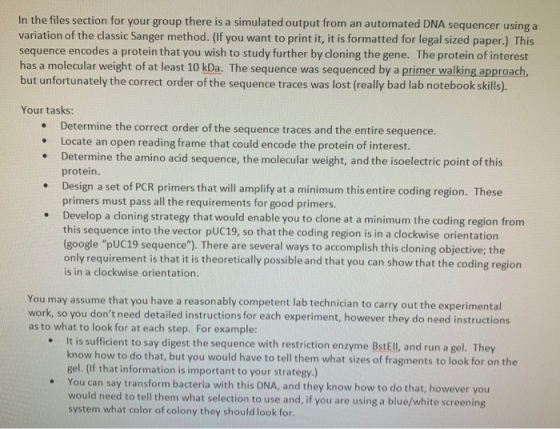 In the files section for your group there is a simulated output from an automated DNA sequencer using a variation of the classic Sanger method. (If you want to print it, it is formatted for legal sized paper.) This sequence encodes a protein that you wish to study further by cloning the gene. The protein of interest has a molecular weight of at least 10 kDa. The sequence was sequenced by a primer walking approach, but unfortunately the correct order of the sequence traces was lost (really bad lab notebook skills).

Your tasks:
• Determine the correct order of the sequence traces and the entire sequence.
• Locate an open reading frame that could encode the protein of interest.
• Determine the amino acid sequence, the molecular weight, and the isoelectric point of this protein.
• Design a set of PCR primers that will amplify at a minimum this entire coding region. These primers must pass all the requirements for good primers.
• Develop a cloning strategy that would enable you to clone at a minimum the coding region from this sequence into the vector pUC19, so that the coding region is in a clockwise orientation (google "pUC19 sequence"). There are several ways to accomplish this cloning objective; the only requirement is that it is theoretically possible and that you can show that the coding region is in a clockwise orientation.

You may assume that you have a reasonably competent lab technician to carry out the experimental work, so you don't need detailed instructions for each experiment, however they do need instructions as to what to look for at each step. For example:
• It is sufficient to say digest the sequence with restriction enzyme BstEII, and run a gel. They know how to do that, but you would have to tell them what sizes of fragments to look for on the gel. (If that information is important to your strategy.)
• You can say transform bacteria with this DNA, and they know how to do that, however you would need to tell them what selection to use and, if you are using a blue/white screening system what color of colony they should look for.